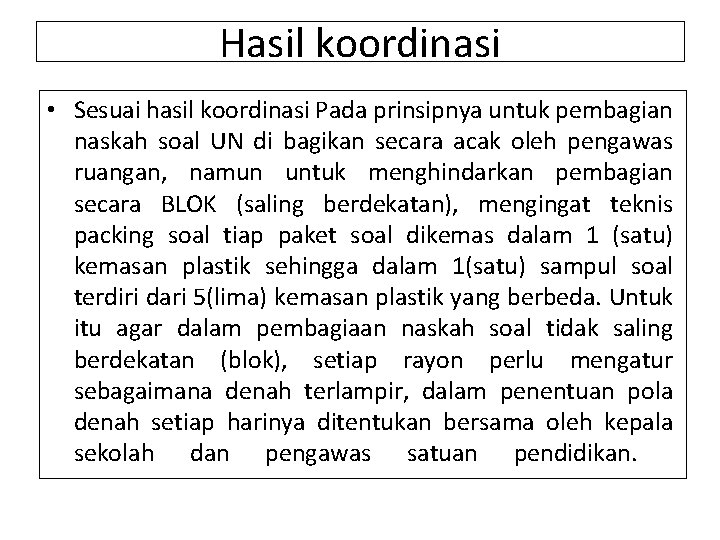 Hasil koordinasi

• Sesuai hasil koordinasi Pada prinsipnya untuk pembagian naskah soal UN di bagikan secara acak oleh pengawas ruangan, namun untuk menghindarkan pembagian secara BLOK (saling berdekatan), mengingat teknis packing soal tiap paket soal dikemas dalam 1 (satu) kemasan plastik sehingga dalam 1(satu) sampul soal terdiri dari 5(lima) kemasan plastik yang berbeda. Untuk itu agar dalam pembagiaan naskah soal tidak saling berdekatan (blok), setiap rayon perlu mengatur sebagaimana denah terlampir, dalam penentuan pola denah setiap harinya ditentukan bersama oleh kepala sekolah dan pengawas satuan pendidikan.